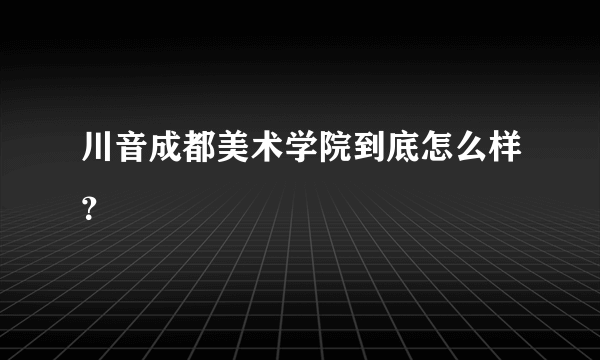 川音成都美术学院到底怎么样?